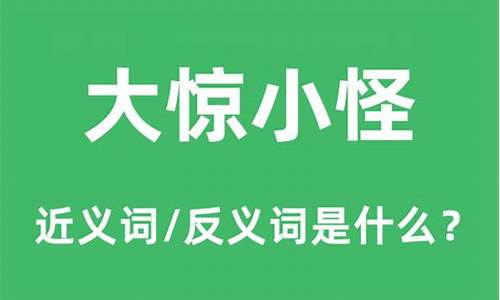 大惊小怪

近义词/反义词是什么？